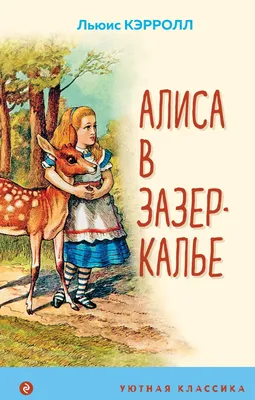 Льюис КЭРРОЛЛ

АЛИСА В ЗАЗЕРКАЛЬЕ

УЮТНАЯ КЛАССИКА